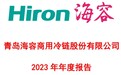 Hiron 海容

青岛海容商用冷链股份有限公司

2023 年年度报告